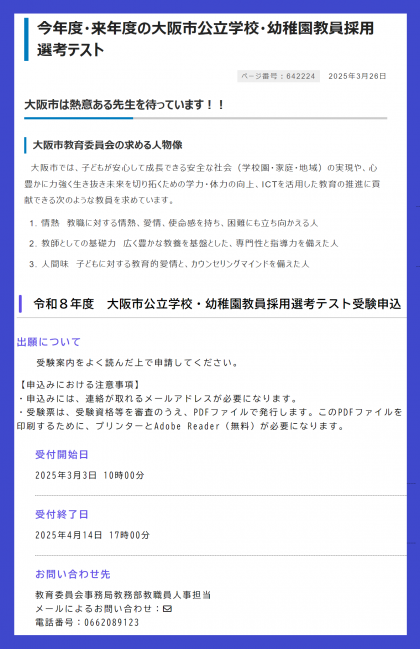 今年度・来年度の大阪市公立学校・幼稚園教員採用選考テスト

ページ番号：642224　2025年3月26日

大阪市は熱意ある先生を待っています！！

大阪市教育委員会の求める人物像

大阪市では、子どもが安心して成長できる安全な社会（学校園・家庭・地域）の実現や、心豊かに力強く生き抜き未来を切り拓くための学力・体力の向上、ICTを活用した教育の推進に貢献できる次のような教員を求めています。

1. 情熱　教職に対する情熱、愛情、使命感を持ち、困難にも立ち向かえる人
2. 教師としての基礎力　広く豊かな教養を基盤とした、専門性と指導力を備えた人
3. 人間味　子どもに対する教育的愛情と、カウンセリングマインドを備えた人

令和８年度　大阪市公立学校・幼稚園教員採用選考テスト受験申込

出願について

受験案内をよく読んだ上で申請してください。

【申込みにおける注意事項】
・申込みには、連絡が取れるメールアドレスが必要になります。
・受験票は、受験資格等を審査のうえ、PDFファイルで発行します。このPDFファイルを印刷するために、プリンターとAdobe Reader（無料）が必要になります。

受付開始日

2025年3月3日　10時00分

受付終了日

2025年4月14日　17時00分

お問い合わせ先

教育委員会事務局教務部教職員人事担当
メールによるお問い合わせ：
電話番号：0662089123